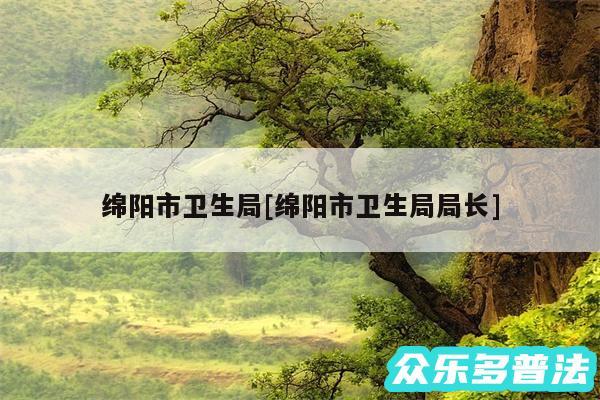 绵阳市卫生局[绵阳市卫生局局长]

众乐多普法